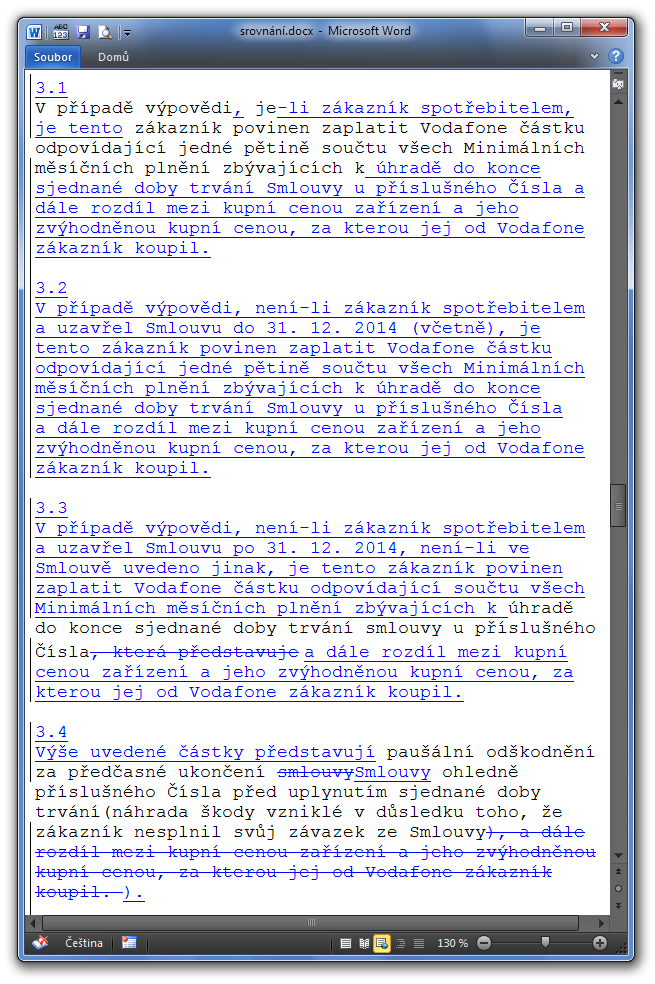 srovnání.docx - Microsoft Word

Soubor Domů

3.1
V případě výpovědi, je-li zákazník spotřebitelem, je tento zákazník povinen zaplatit Vodafone částku odpovídající jedné pětině součtu všech Minimálních měsíčních plnění zbývajících k úhradě do konce sjednané doby trvání Smlouvy u příslušného Čísla a dále rozdíl mezi kupní cenou zařízení a jeho zvýhodněnou kupní cenou, za kterou jej od Vodafone zákazník koupil.

3.2
V případě výpovědi, není-li zákazník spotřebitelem a uzavřel Smlouvu do 31. 12. 2014 (včetně), je tento zákazník povinen zaplatit Vodafone částku odpovídající jedné pětině součtu všech Minimálních měsíčních plnění zbývajících k úhradě do konce sjednané doby trvání Smlouvy u příslušného Čísla a dále rozdíl mezi kupní cenou zařízení a jeho zvýhodněnou kupní cenou, za kterou jej od Vodafone zákazník koupil.

3.3
V případě výpovědi, není-li zákazník spotřebitelem a uzavřel Smlouvu po 31. 12. 2014, není-li ve Smlouvě uvedeno jinak, je tento zákazník povinen zaplatit Vodafone částku odpovídající součtu všech Minimálních měsíčních plnění zbývajících k úhradě do konce sjednané doby trvání smlouvy u příslušného Čísla, která představuje a dále rozdíl mezi kupní cenou zařízení a jeho zvýhodněnou kupní cenou, za kterou jej od Vodafone zákazník koupil.

3.4
Výše uvedené částky představují paušální odškodnění za předčasné ukončení smlouvySmlouvy ohledně příslušného Čísla před uplynutím sjednané doby trvání(náhrada škody vzniklé v důsledku toho, že zákazník nesplnil svůj závazek ze Smlouvy), a dále rozdíl mezi kupní cenou zařízení a jeho zvýhodněnou kupní cenou, za kterou jej od Vodafone zákazník koupil. ).

Čeština 130 %